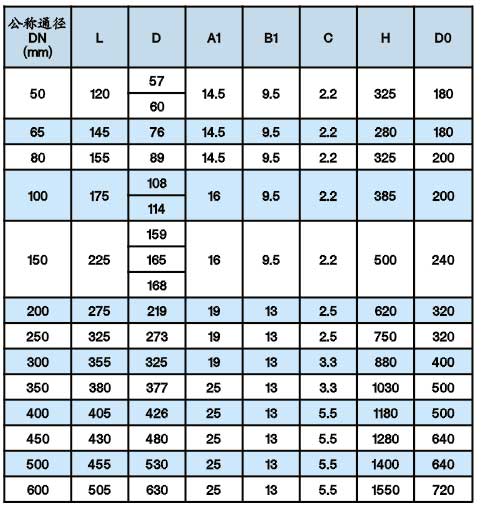 | 公称通径 DN (mm) | L | D | A1 | B1 | C | H | D0 |
|---|---|---|---|---|---|---|---|
| 50 | 120 | 57 | 14.5 | 9.5 | 2.2 | 325 | 180 |
| | | 60 | | | | | |
| 65 | 145 | 76 | 14.5 | 9.5 | 2.2 | 280 | 180 |
| 80 | 155 | 89 | 14.5 | 9.5 | 2.2 | 325 | 200 |
| 100 | 175 | 108 | 16 | 9.5 | 2.2 | 385 | 200 |
| | | 114 | | | | | |
| 150 | 225 | 159 | 16 | 9.5 | 2.2 | 500 | 240 |
| | | 165 | | | | | |
| | | 168 | | | | | |
| 200 | 275 | 219 | 19 | 13 | 2.5 | 620 | 320 |
| 250 | 325 | 273 | 19 | 13 | 2.5 | 750 | 320 |
| 300 | 355 | 325 | 19 | 13 | 3.3 | 880 | 400 |
| 350 | 380 | 377 | 25 | 13 | 3.3 | 1030 | 500 |
| 400 | 405 | 426 | 25 | 13 | 5.5 | 1180 | 500 |
| 450 | 430 | 480 | 25 | 13 | 5.5 | 1280 | 640 |
| 500 | 455 | 530 | 25 | 13 | 5.5 | 1400 | 640 |
| 600 | 505 | 630 | 25 | 13 | 5.5 | 1550 | 720 |